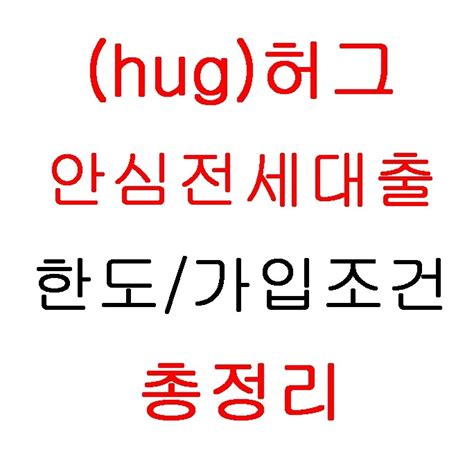 (hug)허그
안심전세대출
한도/가입조건
총정리